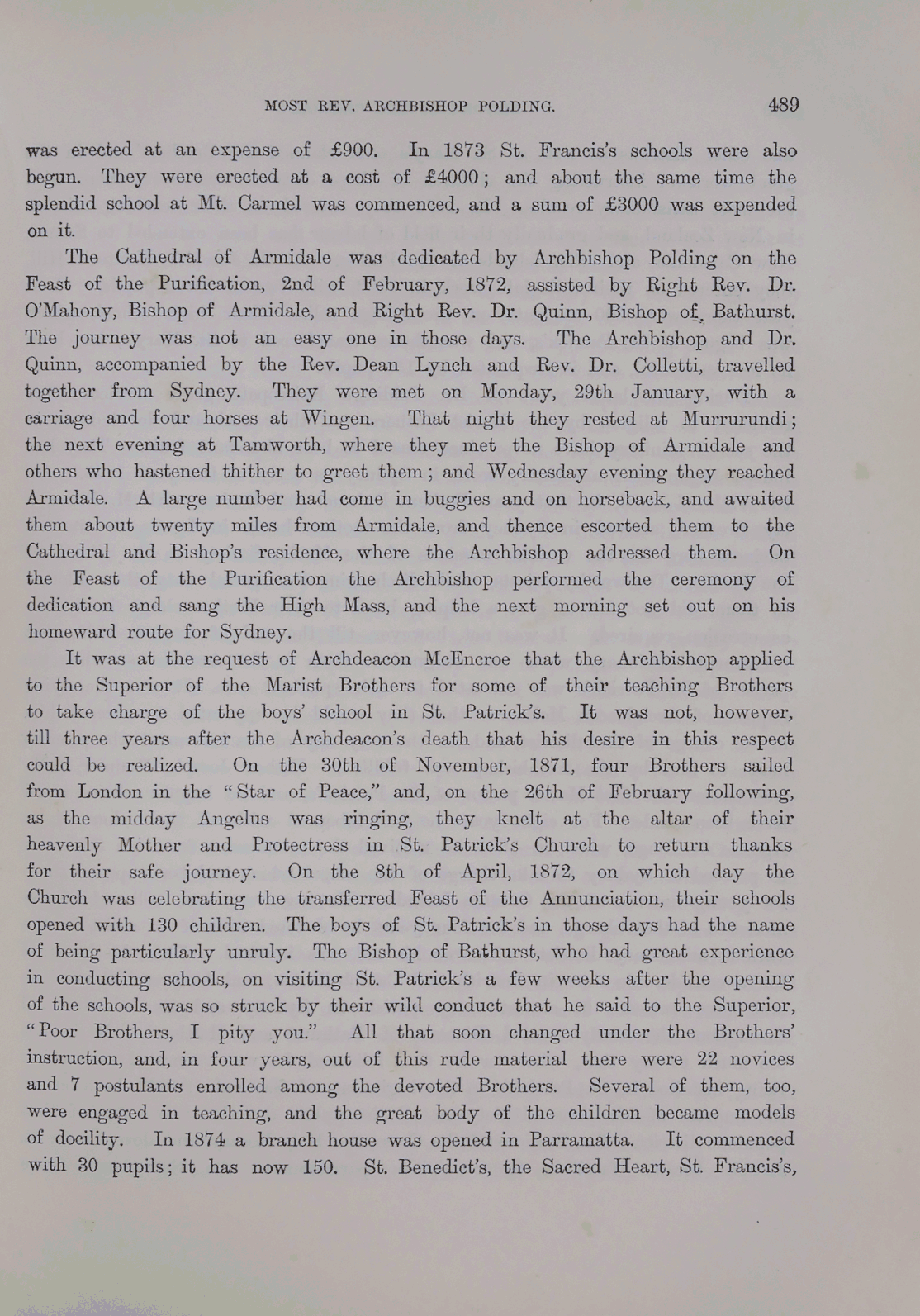 MOST REV. ARCHBISHOP POLDING. 489

was erected at an expense of £900. In 1873 St. Francis's schools were also begun. They were erected at a cost of £4000; and about the same time the splendid school at Mt. Carmel was commenced, and a sum of £3000 was expended on it.

The Cathedral of Armidale was dedicated by Archbishop Polding on the Feast of the Purification, 2nd of February, 1872, assisted by Right Rev. Dr. O'Mahony, Bishop of Armidale, and Right Rev. Dr. Quinn, Bishop of Bathurst. The journey was not an easy one in those days. The Archbishop and Dr. Quinn, accompanied by the Rev. Dean Lynch and Rev. Dr. Colletti, travelled together from Sydney. They were met on Monday, 29th January, with a carriage and four horses at Wingen. That night they rested at Murrurundi; the next evening at Tamworth, where they met the Bishop of Armidale and others who hastened thither to greet them; and Wednesday evening they reached Armidale. A large number had come in buggies and on horseback, and awaited them about twenty miles from Armidale, and thence escorted them to the Cathedral and Bishop's residence, where the Archbishop addressed them. On the Feast of the Purification the Archbishop performed the ceremony of dedication and sang the High Mass, and the next morning set out on his homeward route for Sydney.

It was at the request of Archdeacon McEncroe that the Archbishop applied to the Superior of the Marist Brothers for some of their teaching Brothers to take charge of the boys' school in St. Patrick's. It was not, however, till three years after the Archdeacon's death that his desire in this respect could be realized. On the 30th of November, 1871, four Brothers sailed from London in the "Star of Peace," and, on the 26th of February following, as the midday Angelus was ringing, they knelt at the altar of their heavenly Mother and Protectress in St. Patrick's Church to return thanks for their safe journey. On the 8th of April, 1872, on which day the Church was celebrating the transferred Feast of the Annunciation, their schools opened with 130 children. The boys of St. Patrick's in those days had the name of being particularly unruly. The Bishop of Bathurst, who had great experience in conducting schools, on visiting St. Patrick's a few weeks after the opening of the schools, was so struck by their wild conduct that he said to the Superior, "Poor Brothers, I pity you." All that soon changed under the Brothers' instruction, and, in four years, out of this rude material there were 22 novices and 7 postulants enrolled among the devoted Brothers. Several of them, too, were engaged in teaching, and the great body of the children became models of docility. In 1874 a branch house was opened in Parramatta. It commenced with 30 pupils; it has now 150. St. Benedict's, the Sacred Heart, St. Francis's,